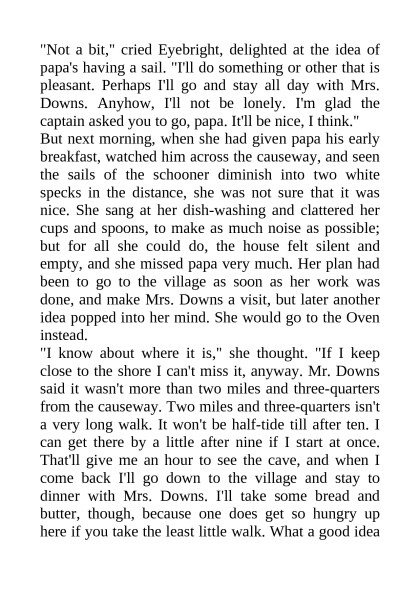 "Not a bit," cried Eyebright, delighted at the idea of papa's having a sail. "I'll do something or other that is pleasant. Perhaps I'll go and stay all day with Mrs. Downs. Anyhow, I'll not be lonely. I'm glad the captain asked you to go, papa. It'll be nice, I think."

But next morning, when she had given papa his early breakfast, watched him across the causeway, and seen the sails of the schooner diminish into two white specks in the distance, she was not sure that it was nice. She sang at her dish-washing and clattered her cups and spoons, to make as much noise as possible; but for all she could do, the house felt silent and empty, and she missed papa very much. Her plan had been to go to the village as soon as her work was done, and make Mrs. Downs a visit, but later another idea popped into her mind. She would go to the Oven instead.

"I know about where it is," she thought. "If I keep close to the shore I can't miss it, anyway. Mr. Downs said it wasn't more than two miles and three-quarters from the causeway. Two miles and three-quarters isn't a very long walk. It won't be half-tide till after ten. I can get there by a little after nine if I start at once. That'll give me an hour to see the cave, and when I come back I'll go down to the village and stay to dinner with Mrs. Downs. I'll take some bread and butter, though, because one does get so hungry up here if you take the least little walk. What a good idea